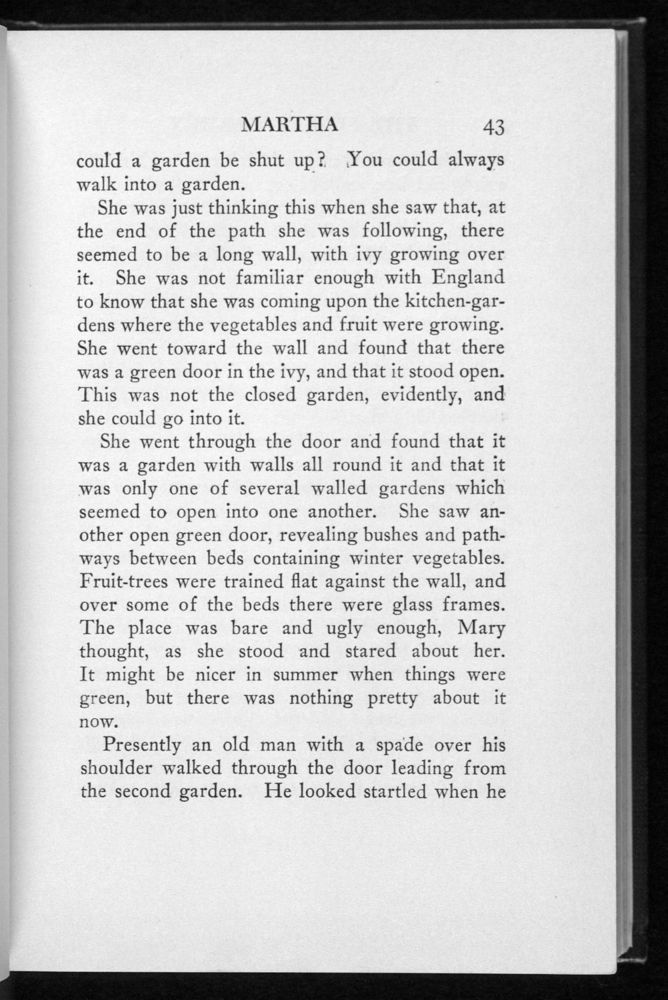 MARTHA 43

could a garden be shut up? You could always walk into a garden.

She was just thinking this when she saw that, at the end of the path she was following, there seemed to be a long wall, with ivy growing over it. She was not familiar enough with England to know that she was coming upon the kitchen-gardens where the vegetables and fruit were growing. She went toward the wall and found that there was a green door in the ivy, and that it stood open. This was not the closed garden, evidently, and she could go into it.

She went through the door and found that it was a garden with walls all round it and that it was only one of several walled gardens which seemed to open into one another. She saw another open green door, revealing bushes and pathways between beds containing winter vegetables. Fruit-trees were trained flat against the wall, and over some of the beds there were glass frames. The place was bare and ugly enough, Mary thought, as she stood and stared about her. It might be nicer in summer when things were green, but there was nothing pretty about it now.

Presently an old man with a spade over his shoulder walked through the door leading from the second garden. He looked startled when he